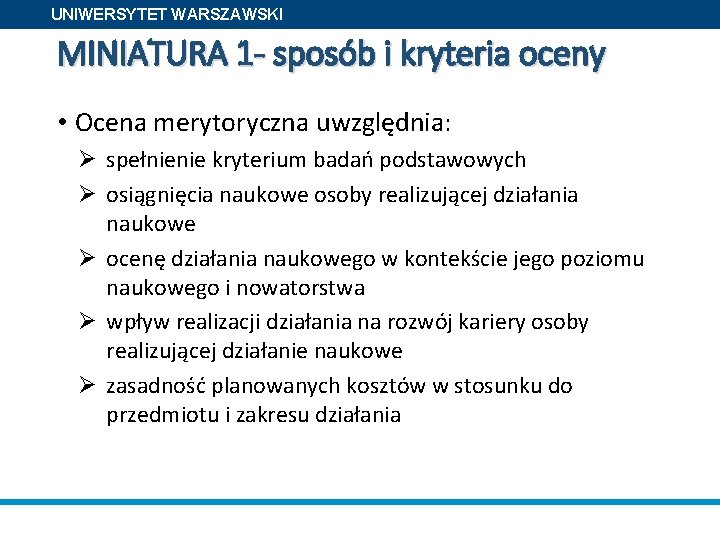 UNIWERSYTET WARSZAWSKI

MINIATURA 1- sposób i kryteria oceny

• Ocena merytoryczna uwzględnia:

➢ spełnienie kryterium badań podstawowych

➢ osiągnięcia naukowe osoby realizującej działania naukowe

➢ ocenę działania naukowego w kontekście jego poziomu naukowego i nowatorstwa

➢ wpływ realizacji działania na rozwój kariery osoby realizującej działanie naukowe

➢ zasadność planowanych kosztów w stosunku do przedmiotu i zakresu działania